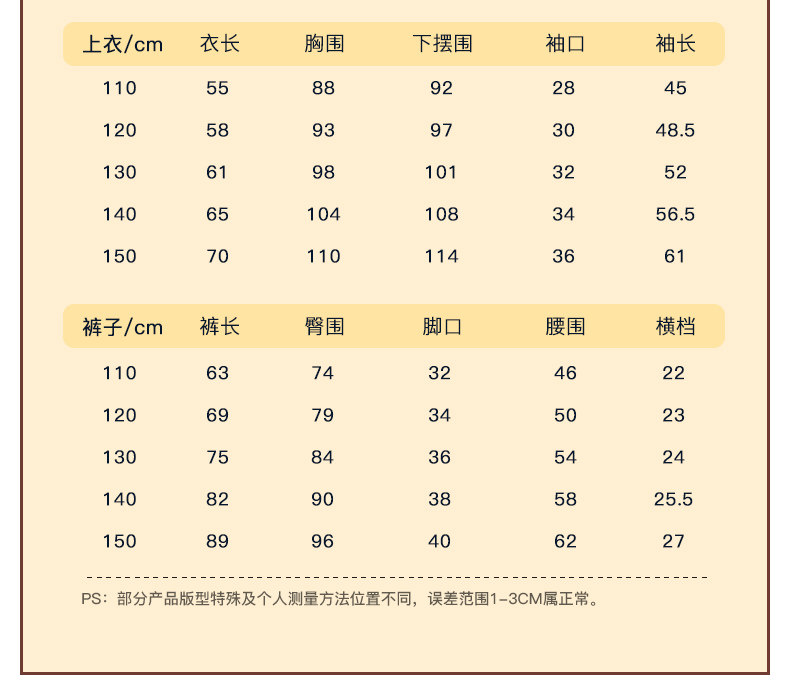 | 上衣/cm | 衣长 | 胸围 | 下摆围 | 袖口 | 袖长 |
|---|---|---|---|---|---|
| 110 | 55 | 88 | 92 | 28 | 45 |
| 120 | 58 | 93 | 97 | 30 | 48.5 |
| 130 | 61 | 98 | 101 | 32 | 52 |
| 140 | 65 | 104 | 108 | 34 | 56.5 |
| 150 | 70 | 110 | 114 | 36 | 61 |

| 裤子/cm | 裤长 | 臀围 | 脚口 | 腰围 | 横档 |
|---|---|---|---|---|---|
| 110 | 63 | 74 | 32 | 46 | 22 |
| 120 | 69 | 79 | 34 | 50 | 23 |
| 130 | 75 | 84 | 36 | 54 | 24 |
| 140 | 82 | 90 | 38 | 58 | 25.5 |
| 150 | 89 | 96 | 40 | 62 | 27 |

PS：部分产品版型特殊及个人测量方法位置不同，误差范围1-3CM属正常。